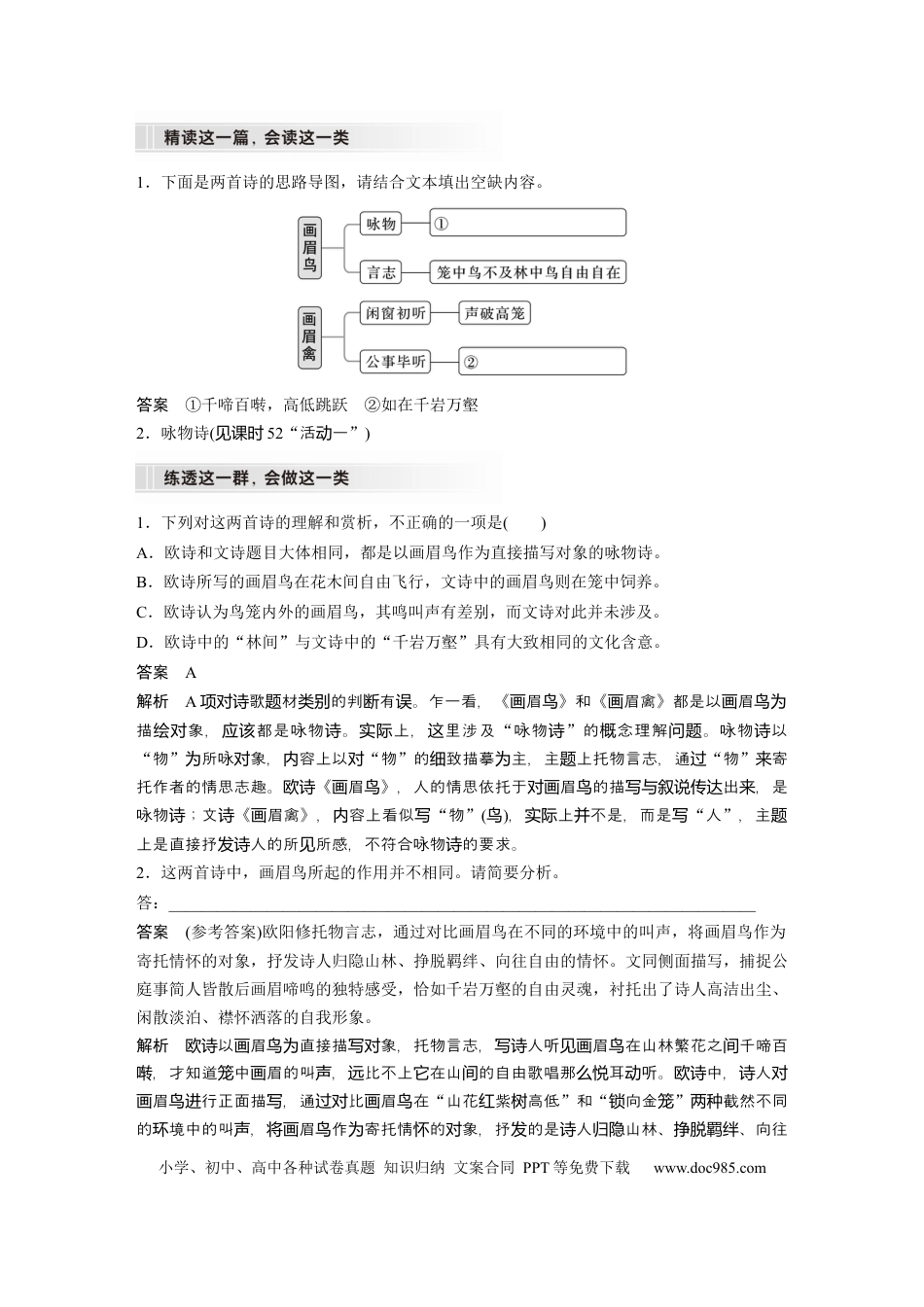 精读这一篇，会读这一类

1．下面是两首诗的思路导图，请结合文本填出空缺内容。

画眉鸟
咏物
①
言志
笼中鸟不及林中鸟自由自在

画眉禽
闲窗初听
声破高笼
公事毕听
②

答案　①千啼百啭，高低跳跃　②如在千岩万壑

2．咏物诗(见课时52“活动一”)

练透这一群，会做这一类

1．下列对这两首诗的理解和赏析，不正确的一项是(　　)

A．欧诗和文诗题目大体相同，都是以画眉鸟作为直接描写对象的咏物诗。

B．欧诗所写的画眉鸟在花木间自由飞行，文诗中的画眉鸟则在笼中饲养。

C．欧诗认为鸟笼内外的画眉鸟，其鸣叫声有差别，而文诗对此并未涉及。

D．欧诗中的“林间”与文诗中的“千岩万壑”具有大致相同的文化含意。

答案　A

解析　A项对诗歌题材类别的判断有误。乍一看，《画眉鸟》和《画眉禽》都是以画眉鸟为描绘对象，应该都是咏物诗。实际上，这里涉及“咏物诗”的概念理解问题。咏物诗以“物”为所咏对象，内容上以对“物”的细致描摹为主，主题上托物言志，通过“物”来寄托作者的情思志趣。欧诗《画眉鸟》，人的情思依托于对画眉鸟的描写与叙说传达出来，是咏物诗；文诗《画眉禽》，内容上看似写“物”(鸟)，实际上并不是，而是写“人”，主题上是直接抒发诗人的所见所感，不符合咏物诗的要求。

2．这两首诗中，画眉鸟所起的作用并不相同。请简要分析。

答：____

答案　(参考答案)欧阳修托物言志，通过对比画眉鸟在不同的环境中的叫声，将画眉鸟作为寄托情怀的对象，抒发诗人归隐山林、挣脱羁绊、向往自由的情怀。文同侧面描写，捕捉公庭事简人皆散后画眉啼鸣的独特感受，恰如千岩万壑的自由灵魂，衬托出了诗人高洁出尘、闲散淡泊、襟怀洒落的自我形象。

解析　欧诗以画眉鸟为直接描写对象，托物言志，写诗人听见画眉鸟在山林繁花之间千啼百啭，才知道笼中画眉的叫声，远比不上它在山间的自由歌唱那么悦耳动听。欧诗中，诗人对画眉鸟进行正面描写，通过对比画眉鸟在“山花红紫树高低”和“锁向金笼”两种截然不同的环境中的叫声，将画眉鸟作为寄托情怀的对象，抒发的是诗人归隐山林、挣脱羁绊、向往

小学、初中、高中各种试卷真题 知识归纳 文案合同 PPT等免费下载　www.doc985.com